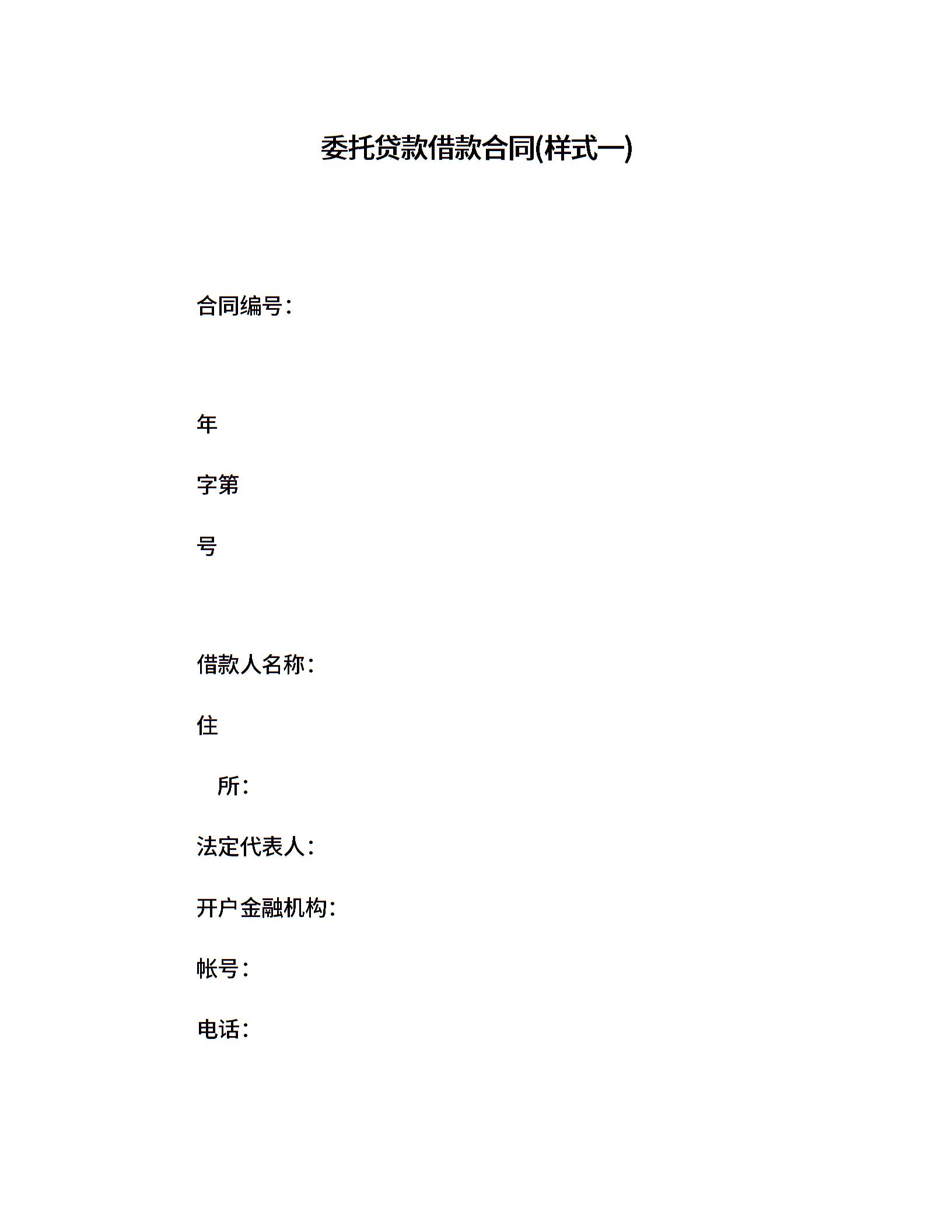 委托贷款借款合同(样式一)

合同编号：

年

字第

号

借款人名称：

住

所：

法定代表人：

开户金融机构：

帐号：

电话：